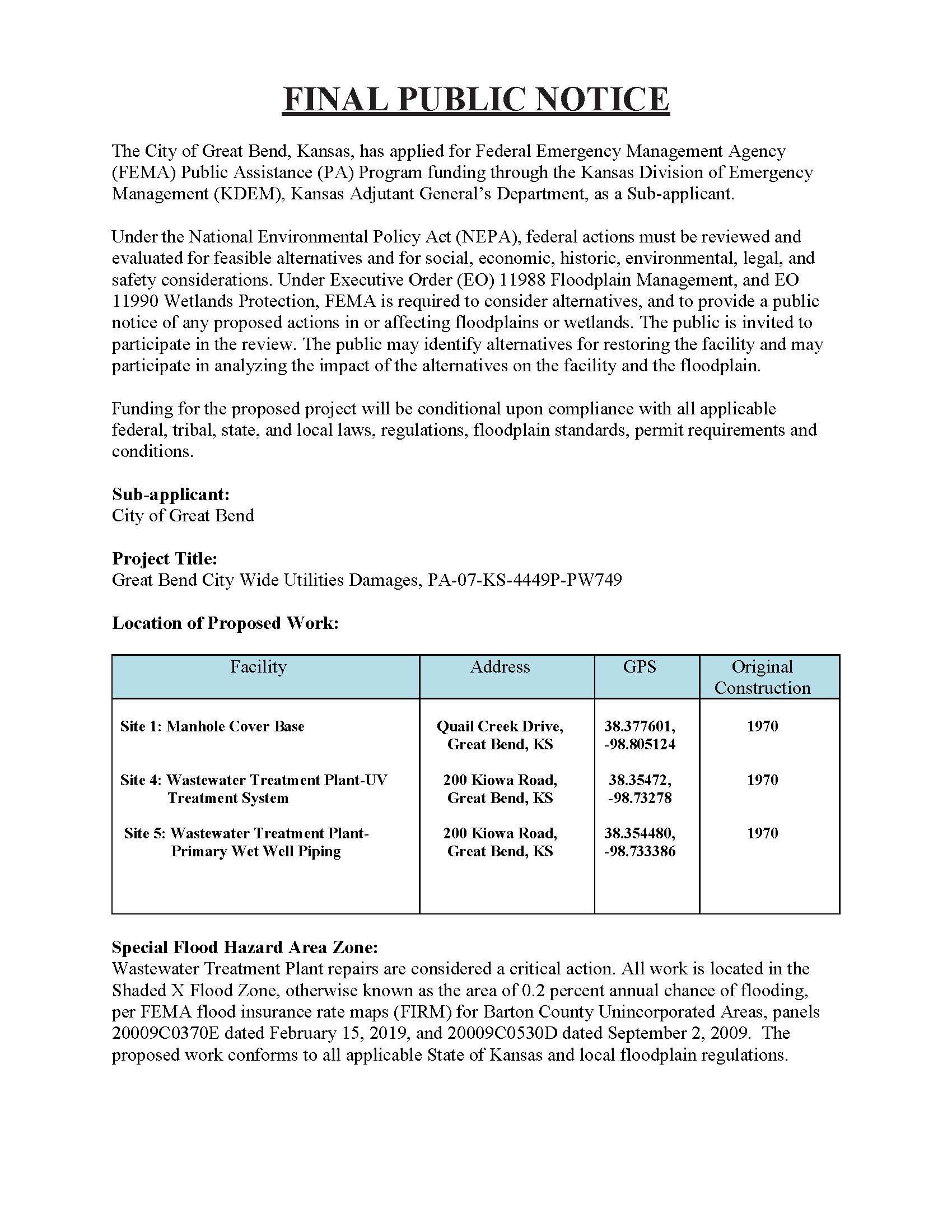 FINAL PUBLIC NOTICE

The City of Great Bend, Kansas, has applied for Federal Emergency Management Agency (FEMA) Public Assistance (PA) Program funding through the Kansas Division of Emergency Management (KDEM), Kansas Adjutant General's Department, as a Sub-applicant.

Under the National Environmental Policy Act (NEPA), federal actions must be reviewed and evaluated for feasible alternatives and for social, economic, historic, environmental, legal, and safety considerations. Under Executive Order (EO) 11988 Floodplain Management, and EO 11990 Wetlands Protection, FEMA is required to consider alternatives, and to provide a public notice of any proposed actions in or affecting floodplains or wetlands. The public is invited to participate in the review. The public may identify alternatives for restoring the facility and may participate in analyzing the impact of the alternatives on the facility and the floodplain.

Funding for the proposed project will be conditional upon compliance with all applicable federal, tribal, state, and local laws, regulations, floodplain standards, permit requirements and conditions.

Sub-applicant:
City of Great Bend

Project Title:
Great Bend City Wide Utilities Damages, PA-07-KS-4449P-PW749

Location of Proposed Work:

| Facility | Address | GPS | Original Construction |
|---|---|---|---|
| Site 1: Manhole Cover Base | Quail Creek Drive, Great Bend, KS | 38.377601, -98.805124 | 1970 |
| Site 4: Wastewater Treatment Plant-UV Treatment System | 200 Kiowa Road, Great Bend, KS | 38.35472, -98.73278 | 1970 |
| Site 5: Wastewater Treatment Plant-Primary Wet Well Piping | 200 Kiowa Road, Great Bend, KS | 38.354480, -98.733386 | 1970 |

Special Flood Hazard Area Zone:
Wastewater Treatment Plant repairs are considered a critical action. All work is located in the Shaded X Flood Zone, otherwise known as the area of 0.2 percent annual chance of flooding, per FEMA flood insurance rate maps (FIRM) for Barton County Unincorporated Areas, panels 20009C0370E dated February 15, 2019, and 20009C0530D dated September 2, 2009. The proposed work conforms to all applicable State of Kansas and local floodplain regulations.